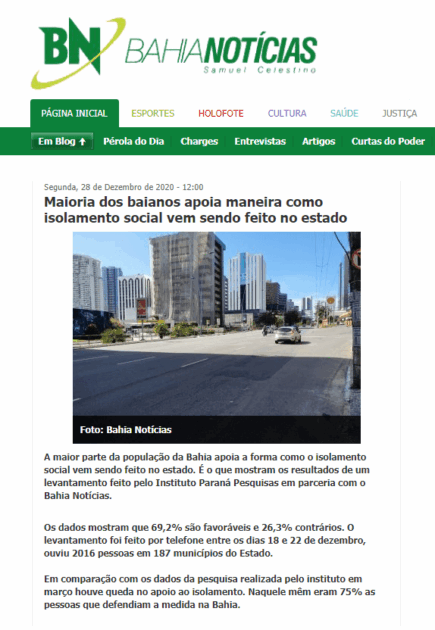 BN BAHIANOTÍCIAS
Samuel Celestino

PÁGINA INICIAL ESPORTES HOLOFOTE CULTURA SAÚDE JUSTIÇA

Em Blog Pérola do Dia Charges Entrevistas Artigos Curtas do Poder

Segunda, 28 de Dezembro de 2020 - 12:00

Maioria dos baianos apoia maneira como isolamento social vem sendo feito no estado

Foto: Bahia Notícias

A maior parte da população da Bahia apoia a forma como o isolamento social vem sendo feito no estado. É o que mostram os resultados de um levantamento feito pelo Instituto Paraná Pesquisas em parceria com o Bahia Notícias.

Os dados mostram que 69,2% são favoráveis e 26,3% contrários. O levantamento foi feito por telefone entre os dias 18 e 22 de dezembro, ouviu 2016 pessoas em 187 municípios do Estado.

Em comparação com os dados da pesquisa realizada pelo instituto em março houve queda no apoio ao isolamento. Naquele mêm eram 75% as pessoas que defendiam a medida na Bahia.